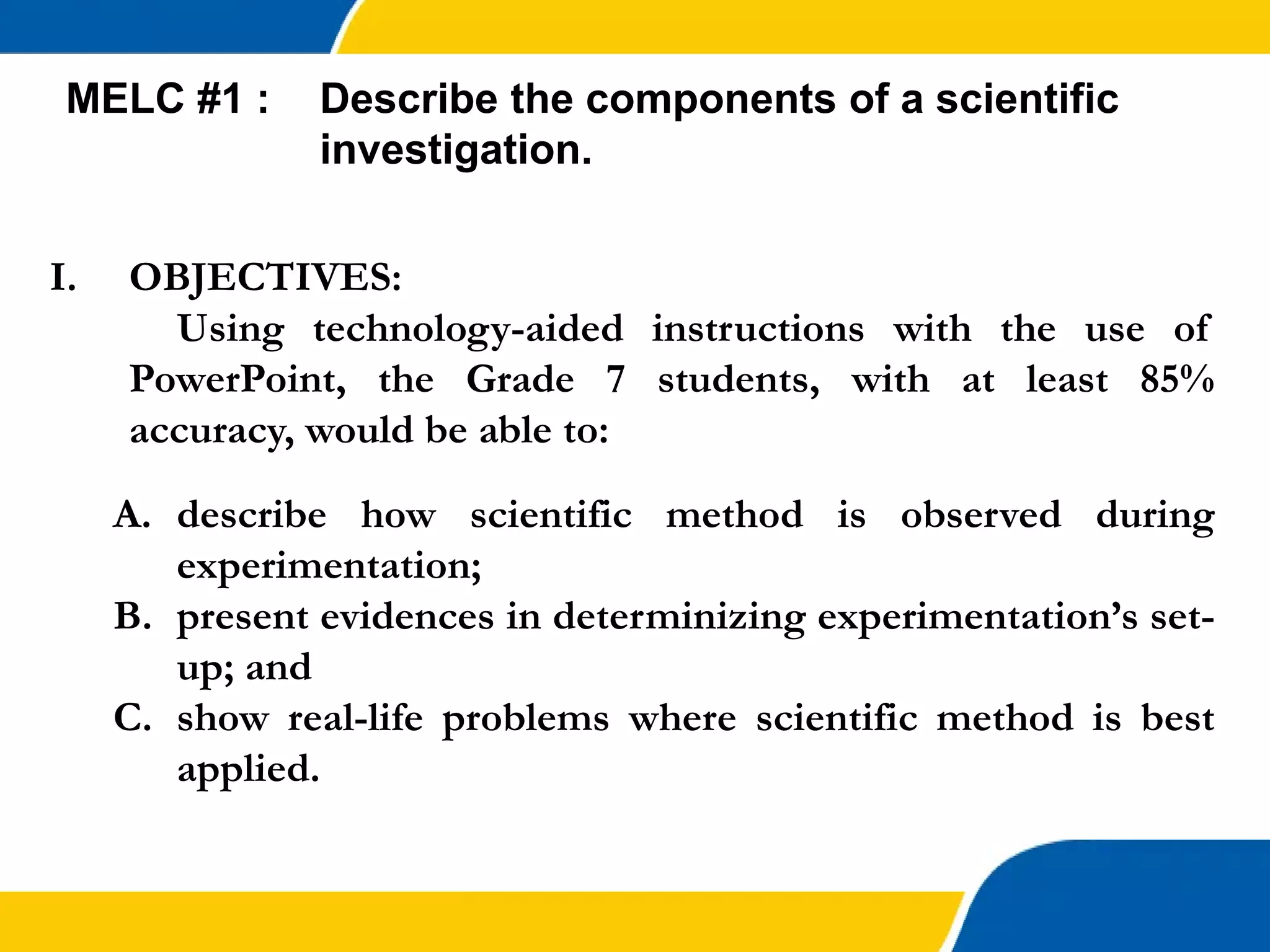 MELC #1 : Describe the components of a scientific investigation.

I. OBJECTIVES:
Using technology-aided instructions with the use of PowerPoint, the Grade 7 students, with at least 85% accuracy, would be able to:

A. describe how scientific method is observed during experimentation;
B. present evidences in determinizing experimentation's set-up; and
C. show real-life problems where scientific method is best applied.